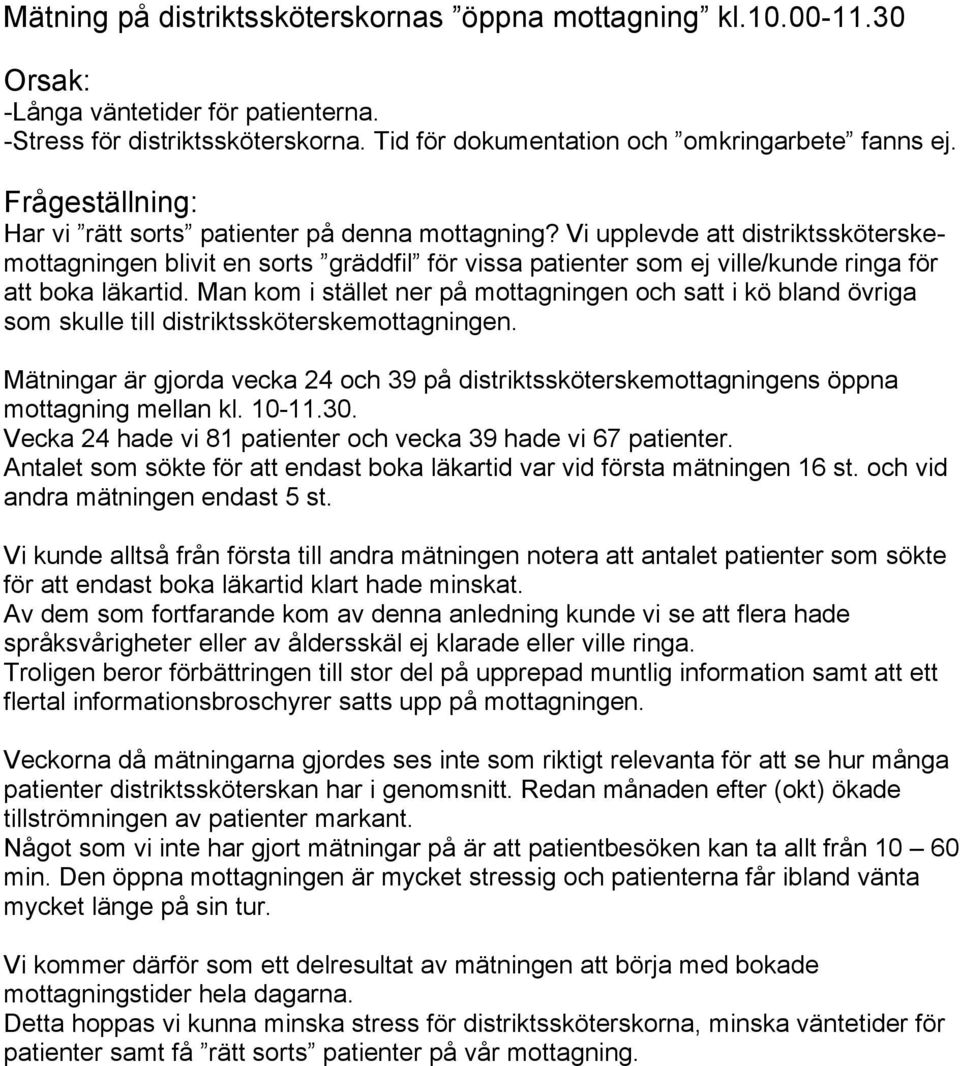 Mätning på distriktssköterskornas ”öppna mottagning” kl.10.00-11.30

Orsak:
-Långa väntetider för patienterna.
-Stress för distriktssköterskorna. Tid för dokumentation och ”omkringarbete” fanns ej.

Frågeställning:
Har vi ”rätt sorts” patienter på denna mottagning? Vi upplevde att distriktssköterskemottagningen blivit en sorts ”gräddfil” för vissa patienter som ej ville/kunde ringa för att boka läkartid. Man kom i stället ner på mottagningen och satt i kö bland övriga som skulle till distriktssköterskemottagningen.

Mätningar är gjorda vecka 24 och 39 på distriktssköterskemottagningens öppna mottagning mellan kl. 10-11.30.
Vecka 24 hade vi 81 patienter och vecka 39 hade vi 67 patienter.
Antalet som sökte för att endast boka läkartid var vid första mätningen 16 st. och vid andra mätningen endast 5 st.

Vi kunde alltså från första till andra mätningen notera att antalet patienter som sökte för att endast boka läkartid klart hade minskat.
Av dem som fortfarande kom av denna anledning kunde vi se att flera hade språksvårigheter eller av åldersskäl ej klarade eller ville ringa.
Troligen beror förbättringen till stor del på upprepad muntlig information samt att ett flertal informationsbroschyrer satts upp på mottagningen.

Veckorna då mätningarna gjordes ses inte som riktigt relevanta för att se hur många patienter distriktssköterskan har i genomsnitt. Redan månaden efter (okt) ökade tillströmningen av patienter markant.
Något som vi inte har gjort mätningar på är att patientbesöken kan ta allt från 10 – 60 min. Den öppna mottagningen är mycket stressig och patienterna får ibland vänta mycket länge på sin tur.

Vi kommer därför som ett delresultat av mätningen att börja med bokade mottagningstider hela dagarna.
Detta hoppas vi kunna minska stress för distriktssköterskorna, minska väntetider för patienter samt få ”rätt sorts” patienter på vår mottagning.